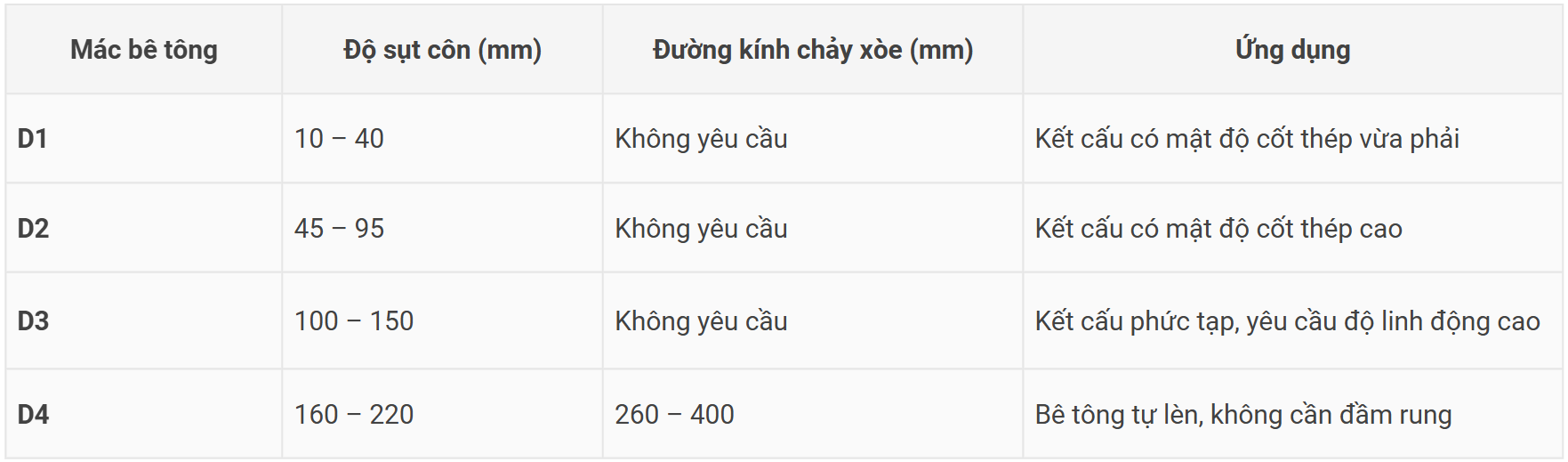 | Mác bê tông | Độ sụt côn (mm) | Đường kính chảy xòe (mm) | Ứng dụng |
|---|---|---|---|
| D1 | 10 – 40 | Không yêu cầu | Kết cấu có mật độ cốt thép vừa phải |
| D2 | 45 – 95 | Không yêu cầu | Kết cấu có mật độ cốt thép cao |
| D3 | 100 – 150 | Không yêu cầu | Kết cấu phức tạp, yêu cầu độ linh động cao |
| D4 | 160 – 220 | 260 – 400 | Bê tông tự lèn, không cần đầm rung |